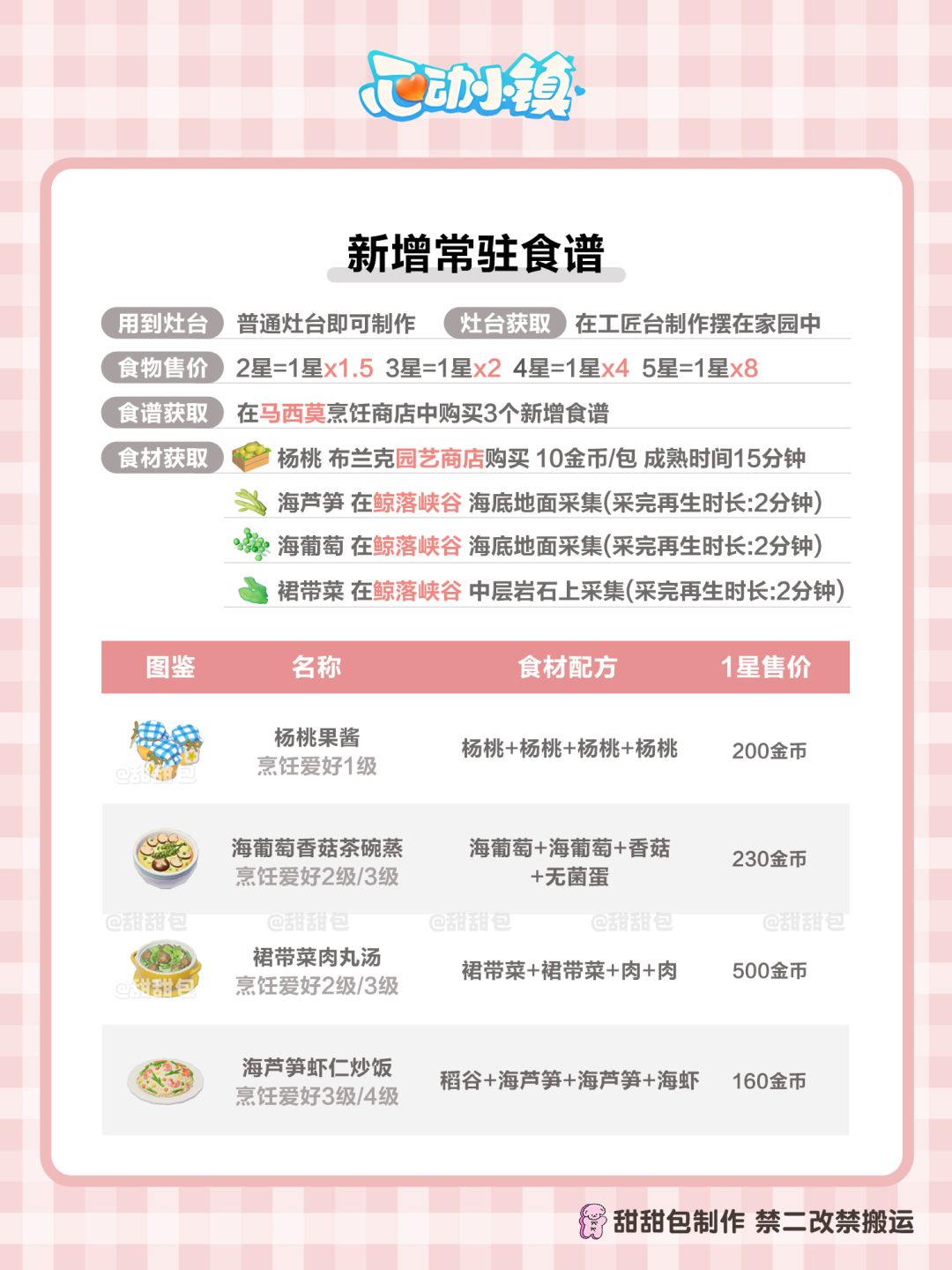 心动小镇

新增常驻食谱

用到灶台 普通灶台即可制作 灶台获取 在工匠台制作摆在家园中

食物售价 2星=1星x1.5 3星=1星x2 4星=1星x4 5星=1星x8

食谱获取 在马西莫烹饪商店中购买3个新增食谱

食材获取 杨桃 布兰克园艺商店购买 10金币/包 成熟时间15分钟
海芦笋 在鲸落峡谷 海底地面采集(采完再生时长:2分钟)
海葡萄 在鲸落峡谷 海底地面采集(采完再生时长:2分钟)
裙带菜 在鲸落峡谷 中层岩石上采集(采完再生时长:2分钟)

| 图鉴 | 名称 | 食材配方 | 1星售价 |
|---|---|---|---|
|  | 杨桃果酱 烹饪爱好1级 | 杨桃+杨桃+杨桃+杨桃 | 200金币 |
|  | 海葡萄香菇茶碗蒸 烹饪爱好2级/3级 | 海葡萄+海葡萄+香菇+无菌蛋 | 230金币 |
|  | 裙带菜肉丸汤 烹饪爱好2级/3级 | 裙带菜+裙带菜+肉+肉 | 500金币 |
|  | 海芦笋虾仁炒饭 烹饪爱好3级/4级 | 稻谷+海芦笋+海芦笋+海虾 | 160金币 |

甜甜包制作 禁二改禁搬运

@甜甜包